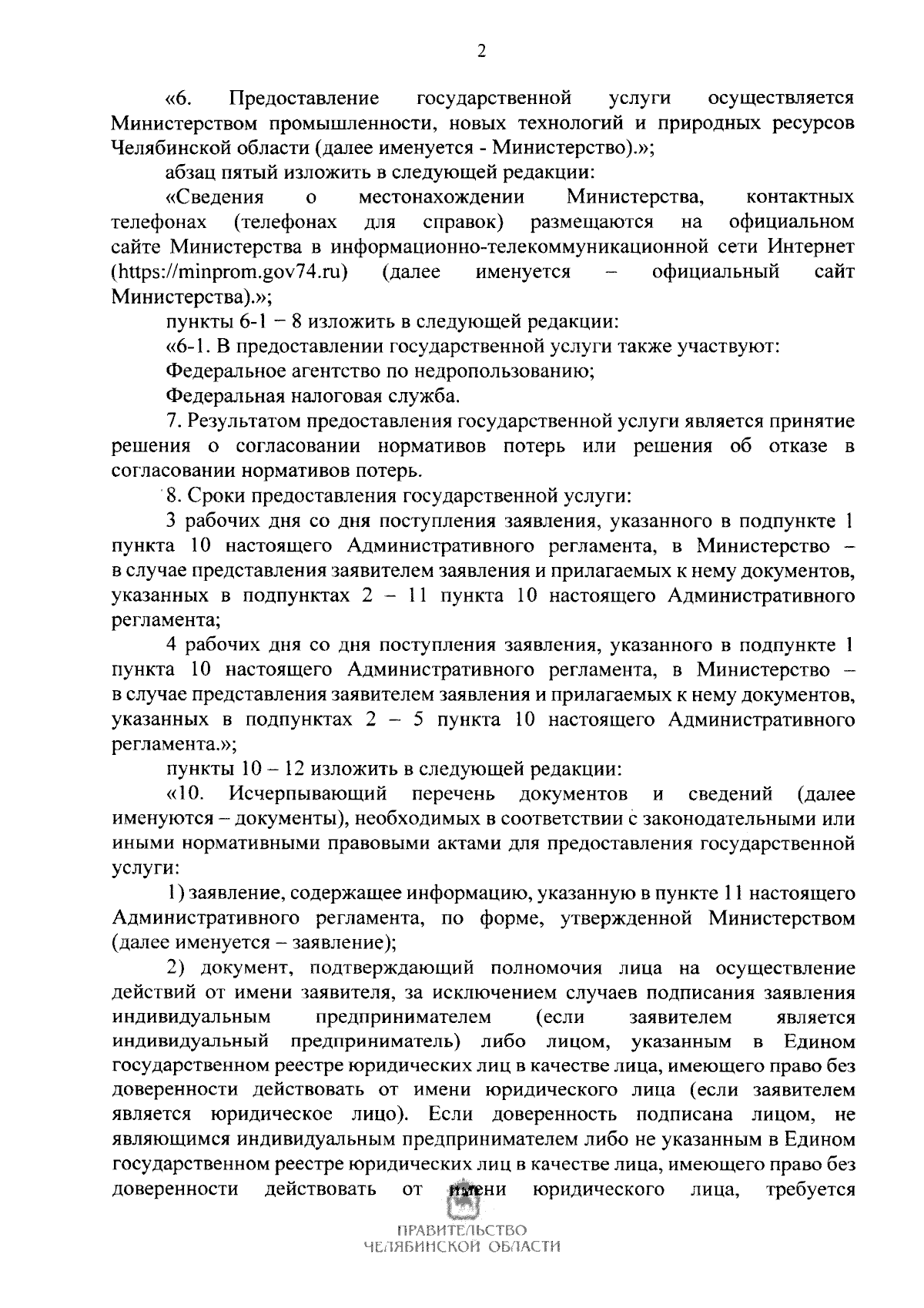 2

«6. Предоставление государственной услуги осуществляется Министерством промышленности, новых технологий и природных ресурсов Челябинской области (далее именуется - Министерство).»;

абзац пятый изложить в следующей редакции:

«Сведения о местонахождении Министерства, контактных телефонах (телефонах для справок) размещаются на официальном сайте Министерства в информационно-телекоммуникационной сети Интернет (https://minprom.gov74.ru) (далее именуется – официальный сайт Министерства).»;

пункты 6-1 – 8 изложить в следующей редакции:

«6-1. В предоставлении государственной услуги также участвуют:

Федеральное агентство по недропользованию;

Федеральная налоговая служба.

7. Результатом предоставления государственной услуги является принятие решения о согласовании нормативов потерь или решения об отказе в согласовании нормативов потерь.

8. Сроки предоставления государственной услуги:

3 рабочих дня со дня поступления заявления, указанного в подпункте 1 пункта 10 настоящего Административного регламента, в Министерство – в случае представления заявителем заявления и прилагаемых к нему документов, указанных в подпунктах 2 – 11 пункта 10 настоящего Административного регламента;

4 рабочих дня со дня поступления заявления, указанного в подпункте 1 пункта 10 настоящего Административного регламента, в Министерство – в случае представления заявителем заявления и прилагаемых к нему документов, указанных в подпунктах 2 – 5 пункта 10 настоящего Административного регламента.»;

пункты 10 – 12 изложить в следующей редакции:

«10. Исчерпывающий перечень документов и сведений (далее именуются – документы), необходимых в соответствии с законодательными или иными нормативными правовыми актами для предоставления государственной услуги:

1) заявление, содержащее информацию, указанную в пункте 11 настоящего Административного регламента, по форме, утвержденной Министерством (далее именуется – заявление);

2) документ, подтверждающий полномочия лица на осуществление действий от имени заявителя, за исключением случаев подписания заявления индивидуальным предпринимателем (если заявителем является индивидуальный предприниматель) либо лицом, указанным в Едином государственном реестре юридических лиц в качестве лица, имеющего право без доверенности действовать от имени юридического лица (если заявителем является юридическое лицо). Если доверенность подписана лицом, не являющимся индивидуальным предпринимателем либо не указанным в Едином государственном реестре юридических лиц в качестве лица, имеющего право без доверенности действовать от имени юридического лица, требуется

ПРАВИТЕЛЬСТВО
ЧЕЛЯБИНСКОЙ ОБЛАСТИ